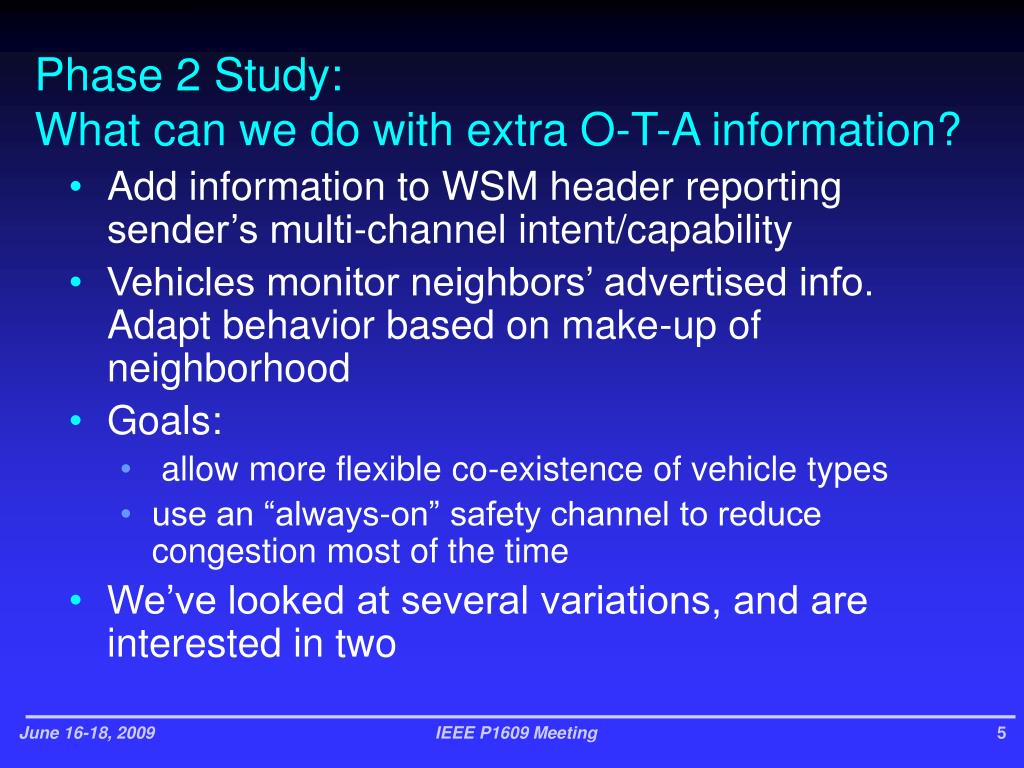 Phase 2 Study:
What can we do with extra O-T-A information?

• Add information to WSM header reporting sender’s multi-channel intent/capability
• Vehicles monitor neighbors’ advertised info. Adapt behavior based on make-up of neighborhood
• Goals:
  • allow more flexible co-existence of vehicle types
  • use an “always-on” safety channel to reduce congestion most of the time
• We’ve looked at several variations, and are interested in two

June 16-18, 2009

IEEE P1609 Meeting

5